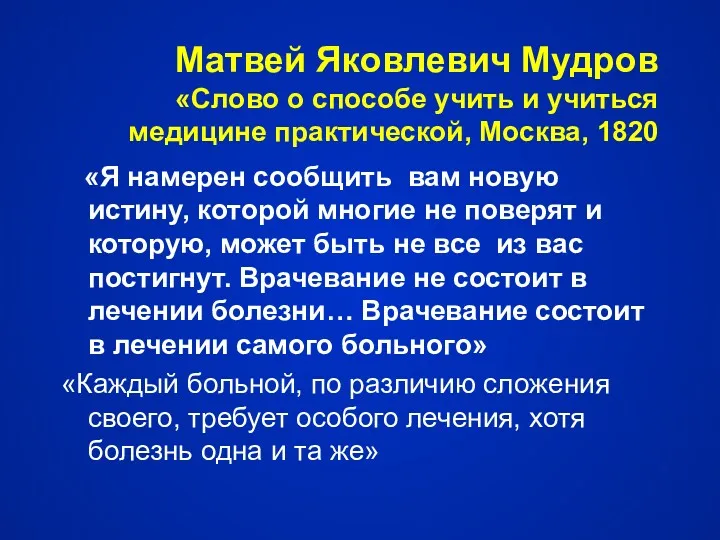 Матвей Яковлевич Мудров
«Слово о способе учить и учиться медицине практической, Москва, 1820

«Я намерен сообщить вам новую истину, которой многие не поверят и которую, может быть не все из вас постигнут. Врачевание не состоит в лечении болезни… Врачевание состоит в лечении самого больного»

«Каждый больной, по различию сложения своего, требует особого лечения, хотя болезнь одна и та же»